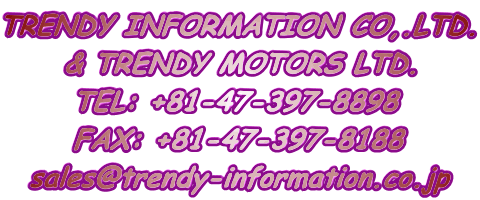 TRENDY INFORMATION CO,.LTD.
& TRENDY MOTORS LTD.
TEL: +81-47-397-8898
FAX: +81-47-397-8188
sales@trendy-information.co.jp